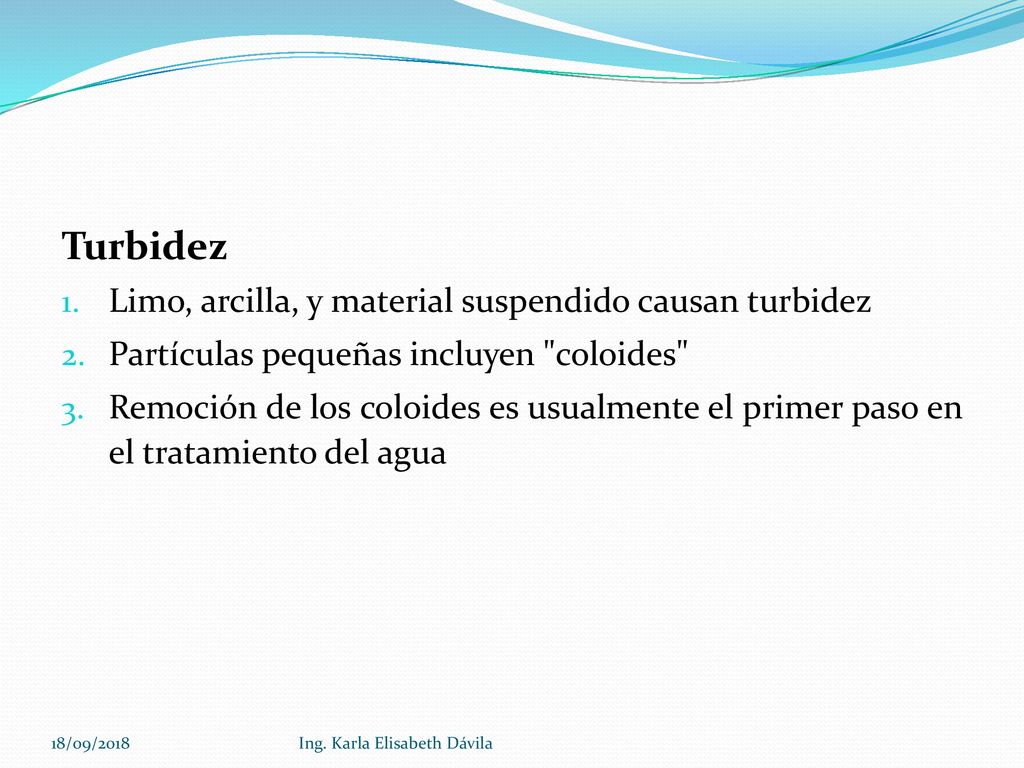 Turbidez

1. Limo, arcilla, y material suspendido causan turbidez
2. Partículas pequeñas incluyen "coloides"
3. Remoción de los coloides es usualmente el primer paso en el tratamiento del agua

18/09/2018 Ing. Karla Elisabeth Dávila